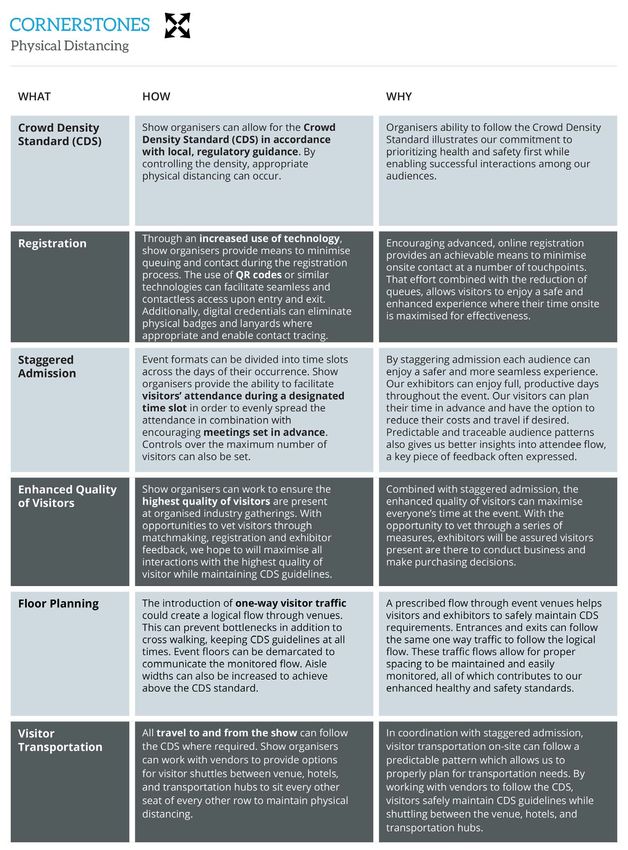 CORNERSTONES
Physical Distancing

| WHAT | HOW | WHY |
|---|---|---|
| Crowd Density Standard (CDS) | Show organisers can allow for the Crowd Density Standard (CDS) in accordance with local, regulatory guidance. By controlling the density, appropriate physical distancing can occur. | Organisers ability to follow the Crowd Density Standard illustrates our commitment to prioritizing health and safety first while enabling successful interactions among our audiences. |
| Registration | Through an increased use of technology, show organisers provide means to minimise queuing and contact during the registration process. The use of QR codes or similar technologies can facilitate seamless and contactless access upon entry and exit. Additionally, digital credentials can eliminate physical badges and lanyards where appropriate and enable contact tracing. | Encouraging advanced, online registration provides an achievable means to minimise onsite contact at a number of touchpoints. That effort combined with the reduction of queues, allows visitors to enjoy a safe and enhanced experience where their time onsite is maximised for effectiveness. |
| Staggered Admission | Event formats can be divided into time slots across the days of their occurrence. Show organisers provide the ability to facilitate visitors' attendance during a designated time slot in order to evenly spread the attendance in combination with encouraging meetings set in advance. Controls over the maximum number of visitors can also be set. | By staggering admission each audience can enjoy a safer and more seamless experience. Our exhibitors can enjoy full, productive days throughout the event. Our visitors can plan their time in advance and have the option to reduce their costs and travel if desired. Predictable and traceable audience patterns also gives us better insights into attendee flow, a key piece of feedback often expressed. |
| Enhanced Quality of Visitors | Show organisers can work to ensure the highest quality of visitors are present at organised industry gatherings. With opportunities to vet visitors through matchmaking, registration and exhibitor feedback, we hope to will maximise all interactions with the highest quality of visitor while maintaining CDS guidelines. | Combined with staggered admission, the enhanced quality of visitors can maximise everyone's time at the event. With the opportunity to vet through a series of measures, exhibitors will be assured visitors present are there to conduct business and make purchasing decisions. |
| Floor Planning | The introduction of one-way visitor traffic could create a logical flow through venues. This can prevent bottlenecks in addition to cross walking, keeping CDS guidelines at all times. Event floors can be demarcated to communicate the monitored flow. Aisle widths can also be increased to achieve above the CDS standard. | A prescribed flow through event venues helps visitors and exhibitors to safely maintain CDS requirements. Entrances and exits can follow the same one way traffic to follow the logical flow. These traffic flows allow for proper spacing to be maintained and easily monitored, all of which contributes to our enhanced healthy and safety standards. |
| Visitor Transportation | All travel to and from the show can follow the CDS where required. Show organisers can work with vendors to provide options for visitor shuttles between venue, hotels, and transportation hubs to sit every other seat of every other row to maintain physical distancing. | In coordination with staggered admission, visitor transportation on-site can follow a predictable pattern which allows us to properly plan for transportation needs. By working with vendors to follow the CDS, visitors safely maintain CDS guidelines while shuttling between the venue, hotels, and transportation hubs. |